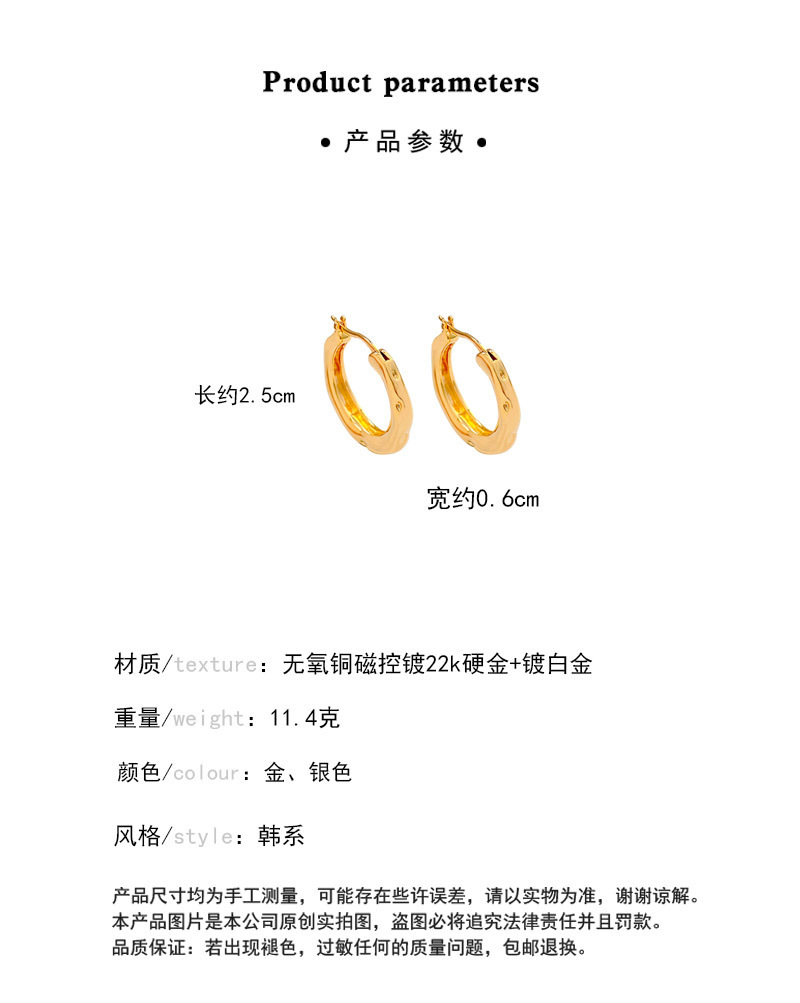 Product parameters

• 产品参数 •

长约2.5cm

宽约0.6cm

材质/texture：无氧铜磁控镀22k硬金+镀白金

重量/weight：11.4克

颜色/colour：金、银色

风格/style：韩系

产品尺寸均为手工测量，可能存在些许误差，请以实物为准，谢谢谅解。
本产品图片是本公司原创实拍图，盗图必将追究法律责任并且罚款。
品质保证：若出现褪色，过敏任何的质量问题，包邮退换。